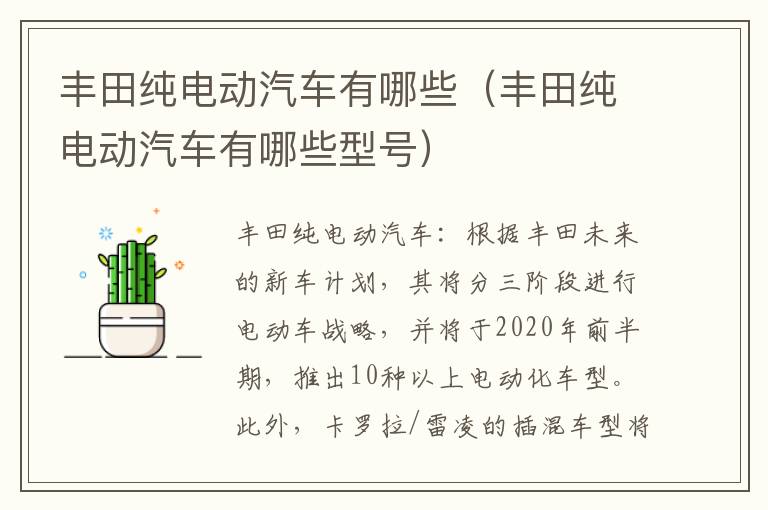 丰田纯电动汽车有哪些（丰田纯电动汽车有哪些型号）

丰田纯电动汽车：根据丰田未来的新车计划，其将分三阶段进行电动车战略，并将于2020年前半期，推出10种以上电动化车型。此外，卡罗拉/雷凌的插混车型将